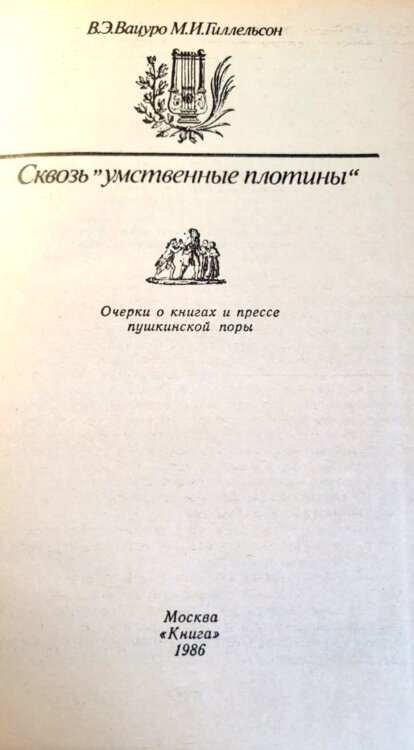 В.Э.Вацуро М.И.Гиллельсон

Сквозь "умственные плотины"

Очерки о книгах и прессе
пушкинской поры

Москва
«Книга»
1986